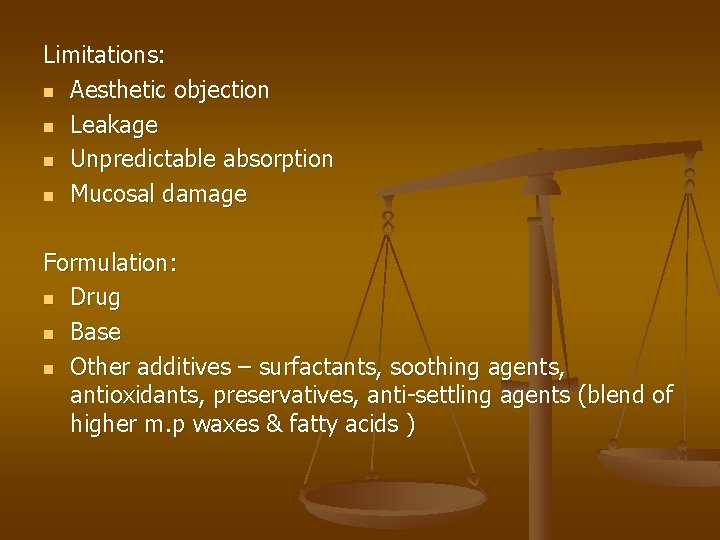 Limitations:
- Aesthetic objection
- Leakage
- Unpredictable absorption
- Mucosal damage

Formulation:
- Drug
- Base
- Other additives – surfactants, soothing agents, antioxidants, preservatives, anti-settling agents (blend of higher m.p waxes & fatty acids )